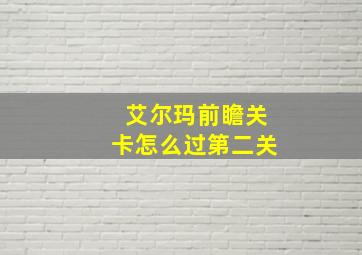 艾尔玛前瞻关卡怎么过第二关